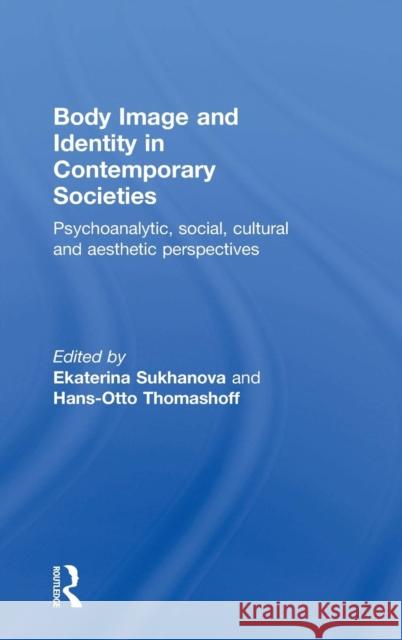 Body Image and Identity in Contemporary Societies

Psychoanalytic, social, cultural and aesthetic perspectives

Edited by
Ekaterina Sukhanova and
Hans-Otto Thomashoff

ROUTLEDGE